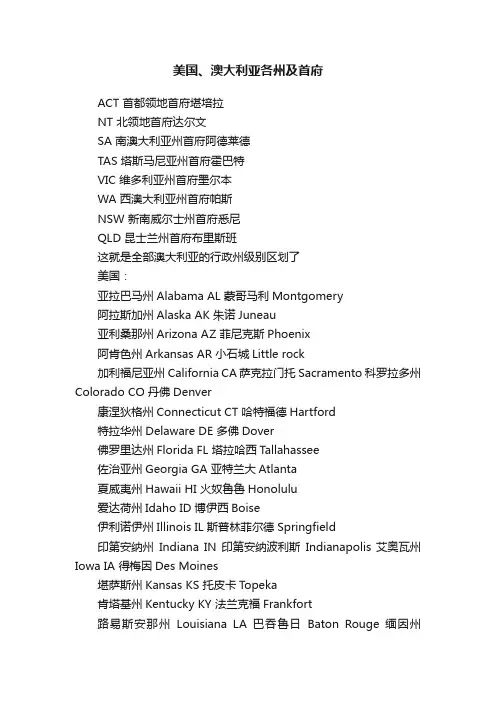 美国、澳大利亚各州及首府

ACT 首都领地首府堪培拉
NT 北领地首府达尔文
SA 南澳大利亚州首府阿德莱德
TAS 塔斯马尼亚州首府霍巴特
VIC 维多利亚州首府墨尔本
WA 西澳大利亚州首府帕斯
NSW 新南威尔士州首府悉尼
QLD 昆士兰州首府布里斯班
这就是全部澳大利亚的行政州级别区划了
美国：
亚拉巴马州 Alabama AL 蒙哥马利 Montgomery
阿拉斯加州 Alaska AK 朱诺 Juneau
亚利桑那州 Arizona AZ 菲尼克斯 Phoenix
阿肯色州 Arkansas AR 小石城 Little rock
加利福尼亚州 California CA 萨克拉门托 Sacramento 科罗拉多州 Colorado CO 丹佛 Denver
康涅狄格州 Connecticut CT 哈特福德 Hartford
特拉华州 Delaware DE 多佛 Dover
佛罗里达州 Florida FL 塔拉哈西 Tallahassee
佐治亚州 Georgia GA 亚特兰大 Atlanta
夏威夷州 Hawaii HI 火奴鲁鲁 Honolulu
爱达荷州 Idaho ID 博伊西 Boise
伊利诺伊州 Illinois IL 斯普林菲尔德 Springfield
印第安纳州 Indiana IN 印第安纳波利斯 Indianapolis 艾奥瓦州 Iowa IA 得梅因 Des Moines
堪萨斯州 Kansas KS 托皮卡 Topeka
肯塔基州 Kentucky KY 法兰克福 Frankfort
路易斯安那州 Louisiana LA 巴吞鲁日 Baton Rouge 缅因州